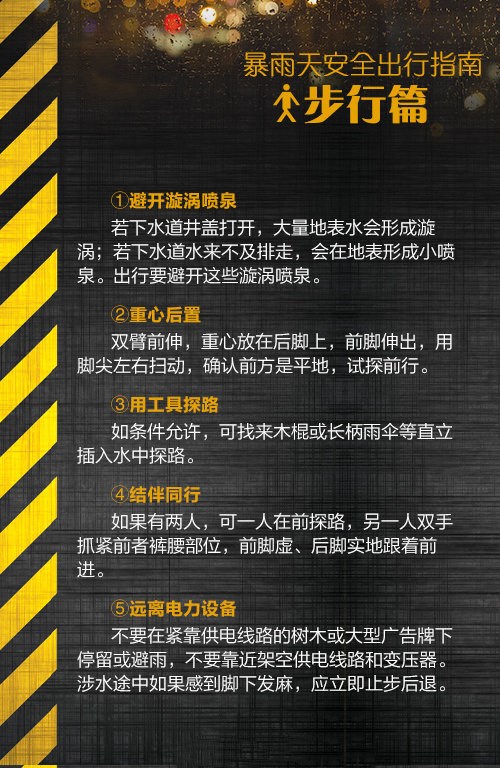 暴雨天安全出行指南
步行篇

①避开漩涡喷泉

若下水道井盖打开，大量地表水会形成漩涡；若下水道水来不及排走，会在地表形成小喷泉。出行要避开这些漩涡喷泉。

②重心后置

双臂前伸，重心放在后脚上，前脚伸出，用脚尖左右扫动，确认前方是平地，试探前行。

③用工具探路

如条件允许，可找来木棍或长柄雨伞等直立插入水中探路。

④结伴同行

如果有两人，可一人在前探路，另一人双手抓紧前者裤腰部位，前脚虚、后脚实地跟着前进。

⑤远离电力设备

不要在紧靠供电线路的树木或大型广告牌下停留或避雨，不要靠近架空供电线路和变压器。涉水途中如果感到脚下发麻，应立即止步后退。